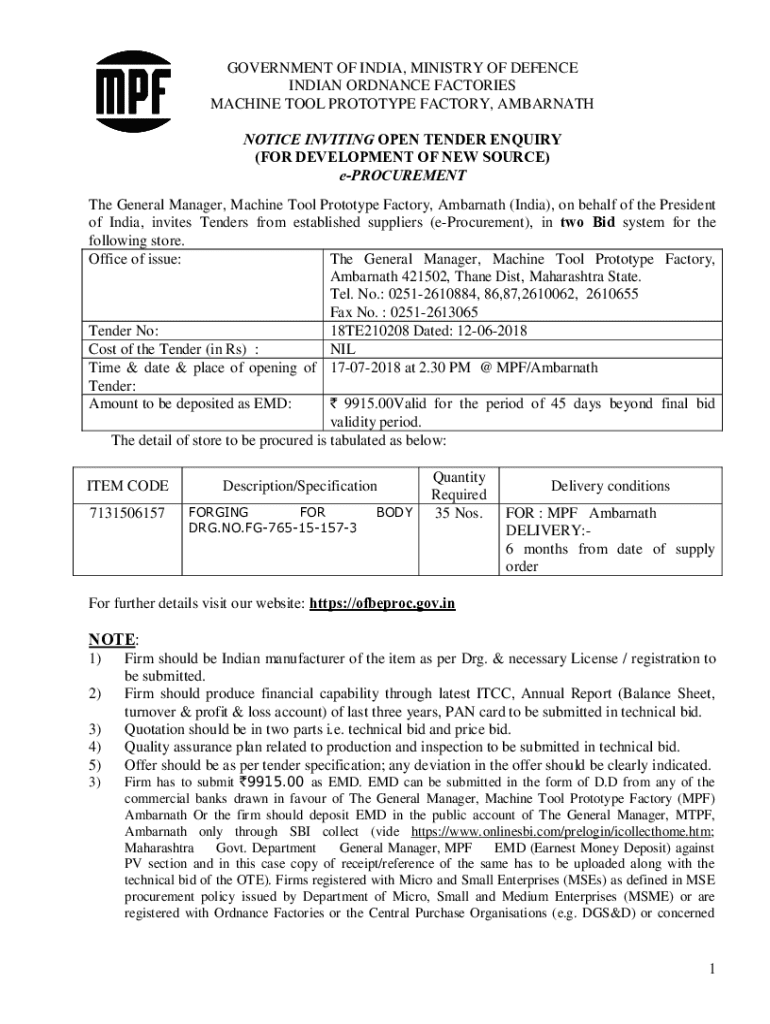 MPF

GOVERNMENT OF INDIA, MINISTRY OF DEFENCE
INDIAN ORDNANCE FACTORIES
MACHINE TOOL PROTOTYPE FACTORY, AMBARNATH

NOTICE INVITING OPEN TENDER ENQUIRY
(FOR DEVELOPMENT OF NEW SOURCE)
e-PROCUREMENT

The General Manager, Machine Tool Prototype Factory, Ambarnath (India), on behalf of the President of India, invites Tenders from established suppliers (e-Procurement), in two Bid system for the following store.

| Office of issue: | The General Manager, Machine Tool Prototype Factory, Ambarnath 421502, Thane Dist, Maharashtra State. Tel. No.: 0251-2610884, 86,87,2610062, 2610655 Fax No. : 0251-2613065 |
|---|---|
| Tender No: | 18TE210208 Dated: 12-06-2018 |
| Cost of the Tender (in Rs) : | NIL |
| Time & date & place of opening of Tender: | 17-07-2018 at 2.30 PM @ MPF/Ambarnath |
| Amount to be deposited as EMD: | ₹ 9915.00Valid for the period of 45 days beyond final bid validity period. |

The detail of store to be procured is tabulated as below:

| ITEM CODE | Description/Specification | Quantity Required | Delivery conditions |
|---|---|---|---|
| 7131506157 | FORGING FOR BODY DRG.NO.FG-765-15-157-3 | 35 Nos. | FOR : MPF Ambarnath DELIVERY:- 6 months from date of supply order |

For further details visit our website: https://ofbeproc.gov.in

NOTE:
1) Firm should be Indian manufacturer of the item as per Drg. & necessary License / registration to be submitted.
2) Firm should produce financial capability through latest ITCC, Annual Report (Balance Sheet, turnover & profit & loss account) of last three years, PAN card to be submitted in technical bid.
3) Quotation should be in two parts i.e. technical bid and price bid.
4) Quality assurance plan related to production and inspection to be submitted in technical bid.
5) Offer should be as per tender specification; any deviation in the offer should be clearly indicated.
3) Firm has to submit ₹9915.00 as EMD. EMD can be submitted in the form of D.D from any of the commercial banks drawn in favour of The General Manager, Machine Tool Prototype Factory (MPF) Ambarnath Or the firm should deposit EMD in the public account of The General Manager, MTPF, Ambarnath only through SBI collect (vide https://www.onlinesbi.com/prelogin/icollecthome.htm; Maharashtra Govt. Department General Manager, MPF EMD (Earnest Money Deposit) against PV section and in this case copy of receipt/reference of the same has to be uploaded along with the technical bid of the OTE). Firms registered with Micro and Small Enterprises (MSEs) as defined in MSE procurement policy issued by Department of Micro, Small and Medium Enterprises (MSME) or are registered with Ordnance Factories or the Central Purchase Organisations (e.g. DGS&D) or concerned

1